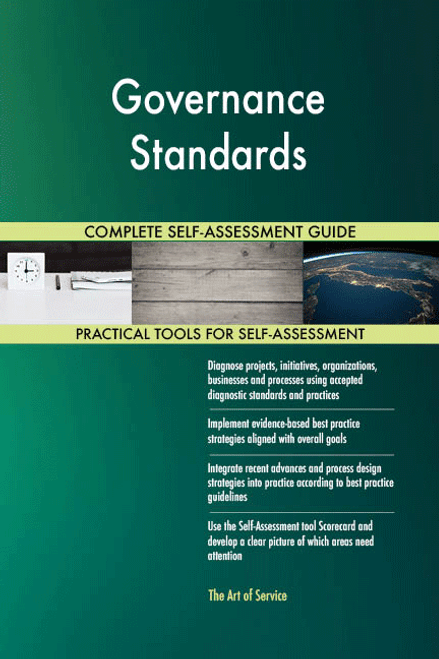 Governance Standards

COMPLETE SELF-ASSESSMENT GUIDE

PRACTICAL TOOLS FOR SELF-ASSESSMENT

Diagnose projects, initiatives, organizations, businesses and processes using accepted diagnostic standards and practices

Implement evidence-based best practice strategies aligned with overall goals

Integrate recent advances and process design strategies into practice according to best practice guidelines

Use the Self-Assessment tool Scorecard and develop a clear picture of which areas need attention

The Art of Service